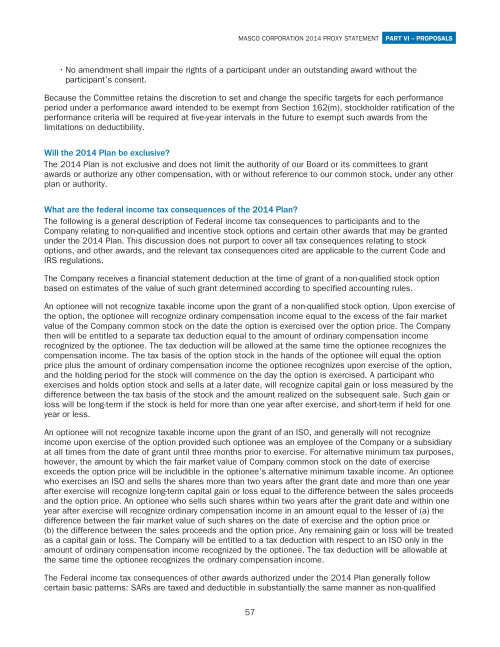 MASCO CORPORATION 2014 PROXY STATEMENT PART VI – PROPOSALS

• No amendment shall impair the rights of a participant under an outstanding award without the participant's consent.

Because the Committee retains the discretion to set and change the specific targets for each performance period under a performance award intended to be exempt from Section 162(m), stockholder ratification of the performance criteria will be required at five-year intervals in the future to exempt such awards from the limitations on deductibility.

Will the 2014 Plan be exclusive?
The 2014 Plan is not exclusive and does not limit the authority of our Board or its committees to grant awards or authorize any other compensation, with or without reference to our common stock, under any other plan or authority.

What are the federal income tax consequences of the 2014 Plan?
The following is a general description of Federal income tax consequences to participants and to the Company relating to non-qualified and incentive stock options and certain other awards that may be granted under the 2014 Plan. This discussion does not purport to cover all tax consequences relating to stock options, and other awards, and the relevant tax consequences cited are applicable to the current Code and IRS regulations.

The Company receives a financial statement deduction at the time of grant of a non-qualified stock option based on estimates of the value of such grant determined according to specified accounting rules.

An optionee will not recognize taxable income upon the grant of a non-qualified stock option. Upon exercise of the option, the optionee will recognize ordinary compensation income equal to the excess of the fair market value of the Company common stock on the date the option is exercised over the option price. The Company then will be entitled to a separate tax deduction equal to the amount of ordinary compensation income recognized by the optionee. The tax deduction will be allowed at the same time the optionee recognizes the compensation income. The tax basis of the option stock in the hands of the optionee will equal the option price plus the amount of ordinary compensation income the optionee recognizes upon exercise of the option, and the holding period for the stock will commence on the day the option is exercised. A participant who exercises and holds option stock and sells at a later date, will recognize capital gain or loss measured by the difference between the tax basis of the stock and the amount realized on the subsequent sale. Such gain or loss will be long-term if the stock is held for more than one year after exercise, and short-term if held for one year or less.

An optionee will not recognize taxable income upon the grant of an ISO, and generally will not recognize income upon exercise of the option provided such optionee was an employee of the Company or a subsidiary at all times from the date of grant until three months prior to exercise. For alternative minimum tax purposes, however, the amount by which the fair market value of Company common stock on the date of exercise exceeds the option price will be includible in the optionee's alternative minimum taxable income. An optionee who exercises an ISO and sells the shares more than two years after the grant date and more than one year after exercise will recognize long-term capital gain or loss equal to the difference between the sales proceeds and the option price. An optionee who sells such shares within two years after the grant date and within one year after exercise will recognize ordinary compensation income in an amount equal to the lesser of (a) the difference between the fair market value of such shares on the date of exercise and the option price or (b) the difference between the sales proceeds and the option price. Any remaining gain or loss will be treated as a capital gain or loss. The Company will be entitled to a tax deduction with respect to an ISO only in the amount of ordinary compensation income recognized by the optionee. The tax deduction will be allowable at the same time the optionee recognizes the ordinary compensation income.

The Federal income tax consequences of other awards authorized under the 2014 Plan generally follow certain basic patterns: SARs are taxed and deductible in substantially the same manner as non-qualified

57